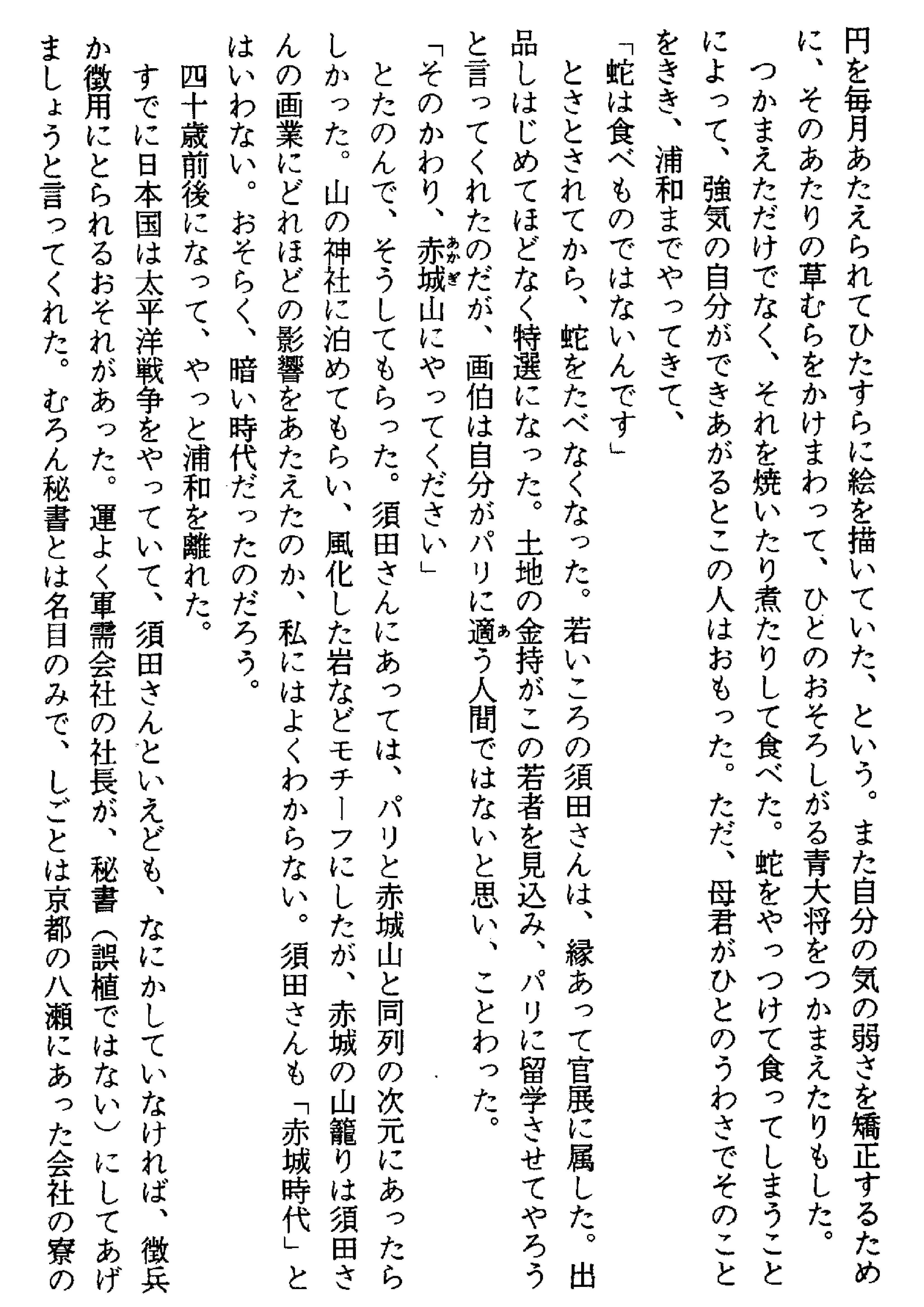 円を毎月あたえられてひたすらに絵を描いていた、という。また自分の気の弱さを矯正するために、そのあたりの草むらをかけまわって、ひとのおそろしがる青大将をつかまえたりもした。

つかまえただけでなく、それを焼いたり煮たりして食べた。蛇をやっつけて食ってしまうことによって、強気の自分ができあがるとこの人はおもった。ただ、母君がひとのうわさでそのことをきき、浦和までやってきて、

「蛇は食べものではないんです」

とさとされてから、蛇をたべなくなった。若いころの須田さんは、縁あって官展に属した。出品しはじめてほどなく特選になった。土地の金持がこの若者を見込み、パリに留学させてやろうと言ってくれたのだが、画伯は自分がパリに適う人間ではないと思い、ことわった。

「そのかわり、赤城山にやってください」

とたのんで、そうしてもらった。須田さんにあっては、パリと赤城山と同列の次元にあったらしかった。山の神社に泊めてもらい、風化した岩などモチーフにしたが、赤城の山籠りは須田さんの画業にどれほどの影響をあたえたのか、私にはよくわからない。須田さんも「赤城時代」とはいわない。おそらく、暗い時代だったのだろう。

四十歳前後になって、やっと浦和を離れた。

すでに日本国は太平洋戦争をやっていて、須田さんといえども、なにかしていなければ、徴兵か徴用にとられるおそれがあった。運よく軍需会社の社長が、秘書（誤植ではない）にしてあげましょうと言ってくれた。むろん秘書とは名目のみで、しごとは京都の八瀬にあった会社の寮の